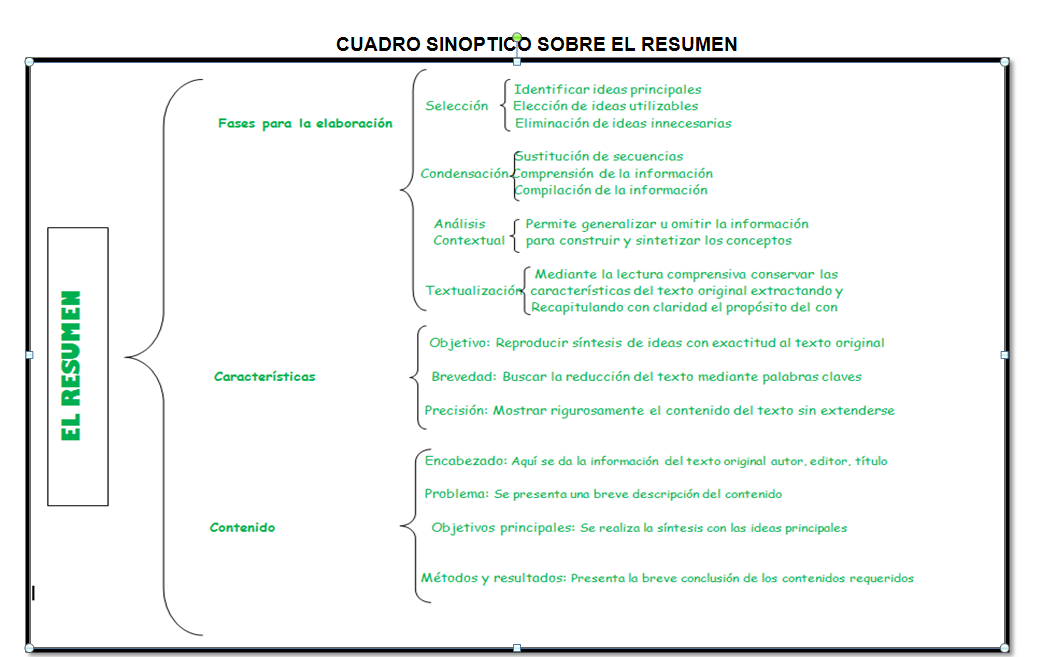 CUADRO SINOPTICO SOBRE EL RESUMEN

EL RESUMEN

Fases para la elaboración

Selección
Identificar ideas principales
Elección de ideas utilizables
Eliminación de ideas innecesarias

Condensación
Sustitución de secuencias
Comprensión de la información
Compilación de la información

Análisis Contextual
Permite generalizar u omitir la información para construir y sintetizar los conceptos

Textualización
Mediante la lectura comprensiva conservar las características del texto original extractando y Recapitulando con claridad el propósito del con

Características

Objetivo: Reproducir síntesis de ideas con exactitud al texto original

Brevedad: Buscar la reducción del texto mediante palabras claves

Precisión: Mostrar rigurosamente el contenido del texto sin extenderse

Contenido

Encabezado: Aquí se da la información del texto original autor, editor, título

Problema: Se presenta una breve descripción del contenido

Objetivos principales: Se realiza la síntesis con las ideas principales

Métodos y resultados: Presenta la breve conclusión de los contenidos requeridos